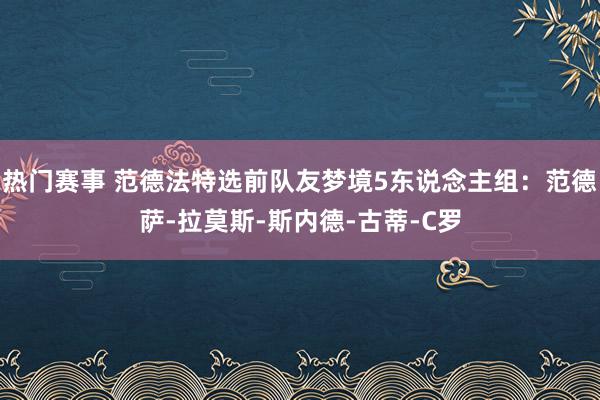 热门赛事 范德法特选前队友梦境5东说念主组：范德萨-拉莫斯-斯内德-古蒂-C罗